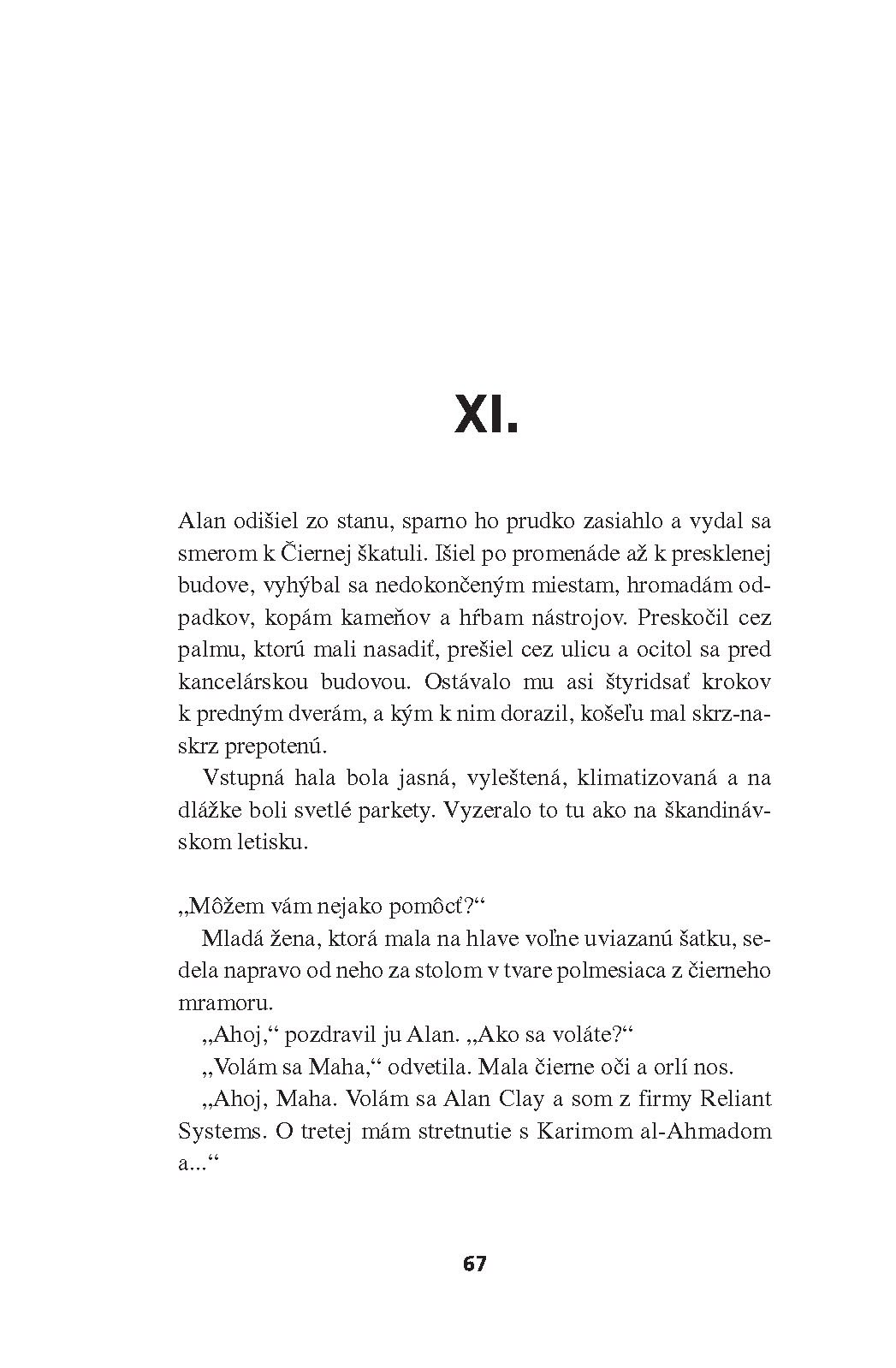 XI.

Alan odišiel zo stanu, sparno ho prudko zasiahlo a vydal sa smerom k Čiernej škatuli. Išiel po promenáde až k presklenej budove, vyhýbal sa nedokončeným miestam, hromadám odpadkov, kopám kameňov a hŕbam nástrojov. Preskočil cez palmu, ktorú mali nasadiť, prešiel cez ulicu a ocitol sa pred kancelárskou budovou. Ostávalo mu asi štyridsať krokov k predným dverám, a kým k nim dorazil, košeľu mal skrz-naskrz prepotenú.

Vstupná hala bola jasná, vyleštená, klimatizovaná a na dlážke boli svetlé parkety. Vyzeralo to tu ako na škandinávskom letisku.

„Môžem vám nejako pomôcť?“

Mladá žena, ktorá mala na hlave voľne uviazanú šatku, sedela napravo od neho za stolom v tvare polmesiaca z čierneho mramoru.

„Ahoj,“ pozdravil ju Alan. „Ako sa voláte?“

„Volám sa Maha,“ odvetila. Mala čierne oči a orlí nos.

„Ahoj, Maha. Volám sa Alan Clay a som z firmy Reliant Systems. O tretej mám stretnutie s Karimom al-Ahmadom a...“

67